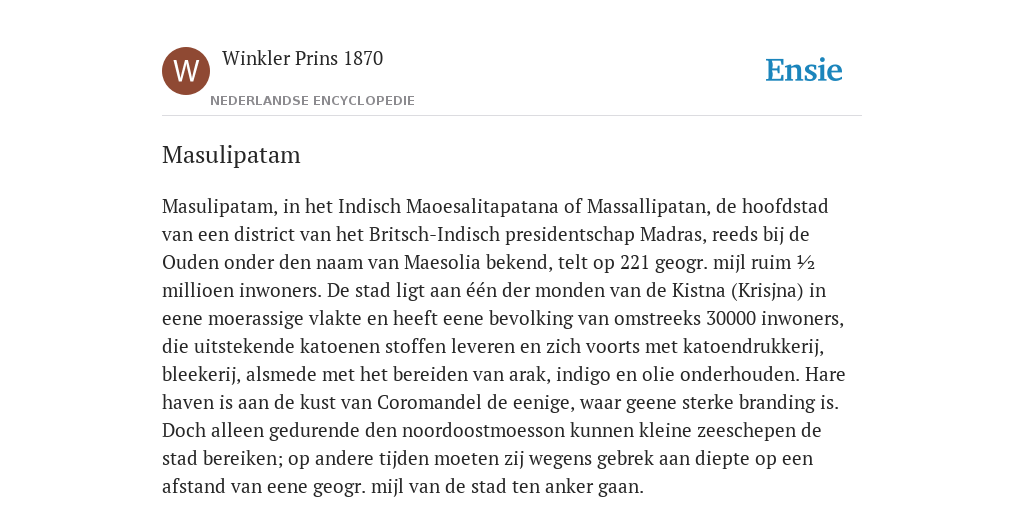 W

Winkler Prins 1870

NEDERLANDSE ENCYCLOPEDIE

Ensie

Masulipatam

Masulipatam, in het Indisch Maoesalitapatana of Massallipatan, de hoofdstad van een district van het Britsch-Indisch presidentschap Madras, reeds bij de Ouden onder den naam van Maesolia bekend, telt op 221 geogr. mijl ruim ½ millioen inwoners. De stad ligt aan één der monden van de Kistna (Krisjna) in eene moerassige vlakte en heeft eene bevolking van omstreeks 30000 inwoners, die uitstekende katoenen stoffen leveren en zich voorts met katoendrukkerij, bleekerij, alsmede met het bereiden van arak, indigo en olie onderhouden. Hare haven is aan de kust van Coromandel de eenige, waar geene sterke branding is. Doch alleen gedurende den noordoostmoesson kunnen kleine zeeschepen de stad bereiken; op andere tijden moeten zij wegens gebrek aan diepte op een afstand van eene geogr. mijl van de stad ten anker gaan.